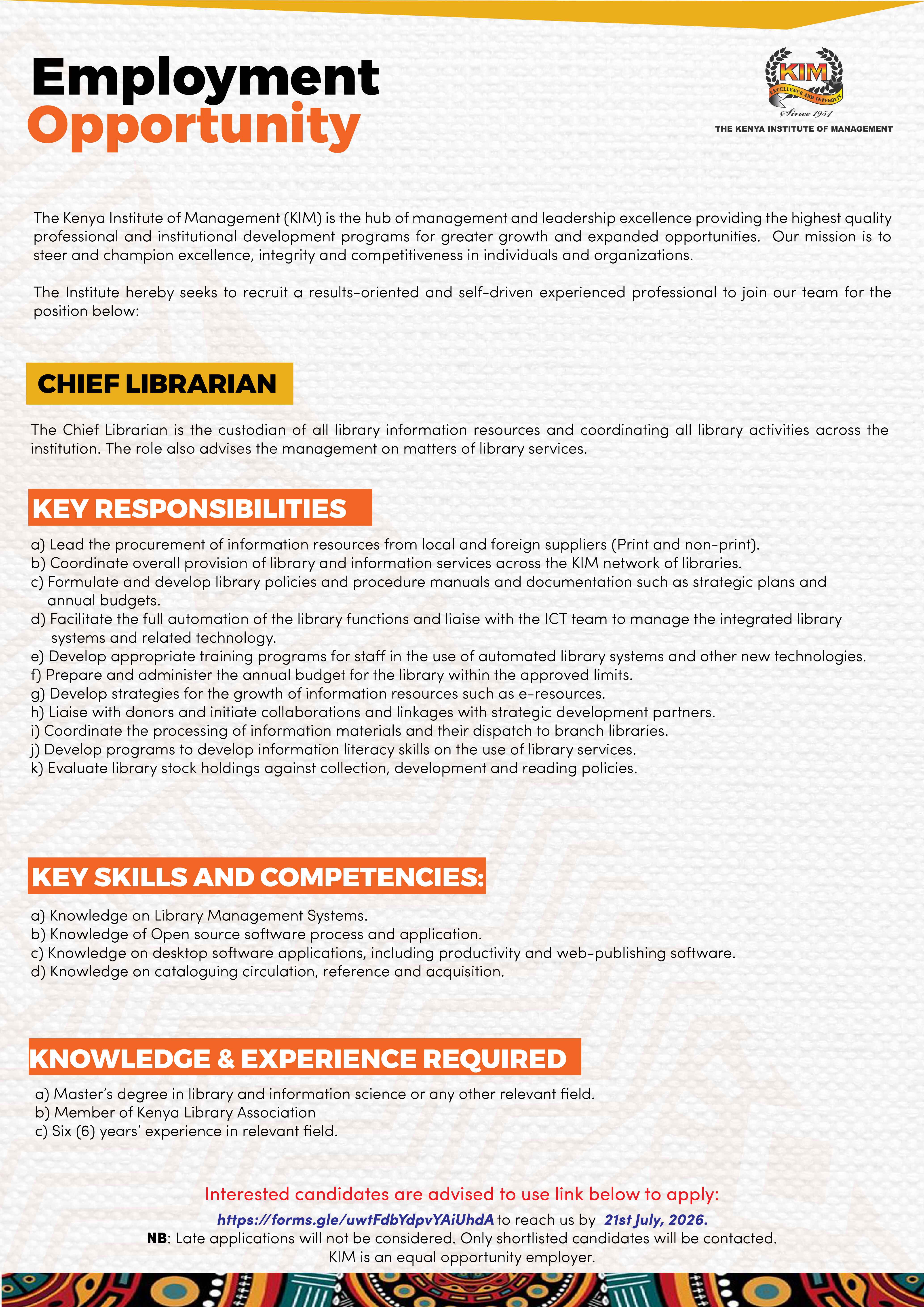 Employment
Opportunity

KIM
EXCELLENCE AND INTEGRITY
Since 1954
THE KENYA INSTITUTE OF MANAGEMENT

The Kenya Institute of Management (KIM) is the hub of management and leadership excellence providing the highest quality professional and institutional development programs for greater growth and expanded opportunities. Our mission is to steer and champion excellence, integrity and competitiveness in individuals and organizations.

The Institute hereby seeks to recruit a results-oriented and self-driven experienced professional to join our team for the position below:

CHIEF LIBRARIAN

The Chief Librarian is the custodian of all library information resources and coordinating all library activities across the institution. The role also advises the management on matters of library services.

KEY RESPONSIBILITIES

a) Lead the procurement of information resources from local and foreign suppliers (Print and non-print).
b) Coordinate overall provision of library and information services across the KIM network of libraries.
c) Formulate and develop library policies and procedure manuals and documentation such as strategic plans and annual budgets.
d) Facilitate the full automation of the library functions and liaise with the ICT team to manage the integrated library systems and related technology.
e) Develop appropriate training programs for staff in the use of automated library systems and other new technologies.
f) Prepare and administer the annual budget for the library within the approved limits.
g) Develop strategies for the growth of information resources such as e-resources.
h) Liaise with donors and initiate collaborations and linkages with strategic development partners.
i) Coordinate the processing of information materials and their dispatch to branch libraries.
j) Develop programs to develop information literacy skills on the use of library services.
k) Evaluate library stock holdings against collection, development and reading policies.

KEY SKILLS AND COMPETENCIES:

a) Knowledge on Library Management Systems.
b) Knowledge of Open source software process and application.
c) Knowledge on desktop software applications, including productivity and web-publishing software.
d) Knowledge on cataloguing circulation, reference and acquisition.

KNOWLEDGE & EXPERIENCE REQUIRED

a) Master's degree in library and information science or any other relevant field.
b) Member of Kenya Library Association
c) Six (6) years' experience in relevant field.

Interested candidates are advised to use link below to apply:
https://forms.gle/uwtFdbYdpvYAiUhdA to reach us by 21st July, 2026.
NB: Late applications will not be considered. Only shortlisted candidates will be contacted.
KIM is an equal opportunity employer.